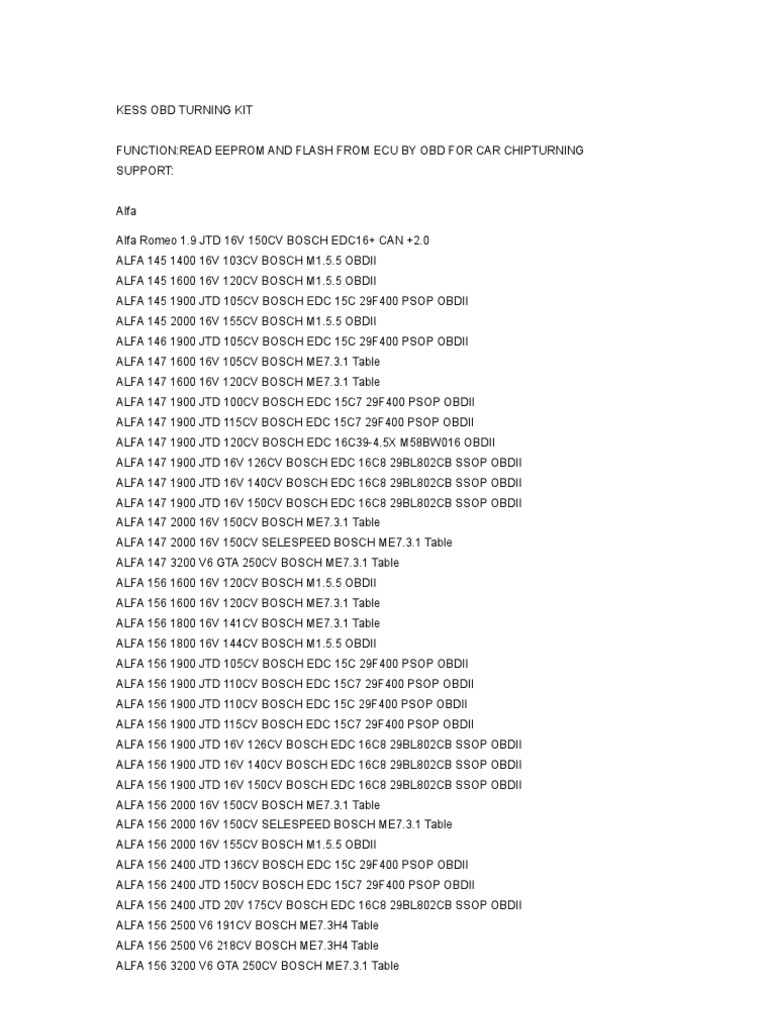 KESS OBD TURNING KIT

FUNCTION:READ EEPROM AND FLASH FROM ECU BY OBD FOR CAR CHIPTURNING SUPPORT:

Alfa

Alfa Romeo 1.9 JTD 16V 150CV BOSCH EDC16+ CAN +2.0
ALFA 145 1400 16V 103CV BOSCH M1.5.5 OBDII
ALFA 145 1600 16V 120CV BOSCH M1.5.5 OBDII
ALFA 145 1900 JTD 105CV BOSCH EDC 15C 29F400 PSOP OBDII
ALFA 145 2000 16V 155CV BOSCH M1.5.5 OBDII
ALFA 146 1900 JTD 105CV BOSCH EDC 15C 29F400 PSOP OBDII
ALFA 147 1600 16V 105CV BOSCH ME7.3.1 Table
ALFA 147 1600 16V 120CV BOSCH ME7.3.1 Table
ALFA 147 1900 JTD 100CV BOSCH EDC 15C7 29F400 PSOP OBDII
ALFA 147 1900 JTD 115CV BOSCH EDC 15C7 29F400 PSOP OBDII
ALFA 147 1900 JTD 120CV BOSCH EDC 16C39-4.5X M58BW016 OBDII
ALFA 147 1900 JTD 16V 126CV BOSCH EDC 16C8 29BL802CB SSOP OBDII
ALFA 147 1900 JTD 16V 140CV BOSCH EDC 16C8 29BL802CB SSOP OBDII
ALFA 147 1900 JTD 16V 150CV BOSCH EDC 16C8 29BL802CB SSOP OBDII
ALFA 147 2000 16V 150CV BOSCH ME7.3.1 Table
ALFA 147 2000 16V 150CV SELESPEED BOSCH ME7.3.1 Table
ALFA 147 3200 V6 GTA 250CV BOSCH ME7.3.1 Table
ALFA 156 1600 16V 120CV BOSCH M1.5.5 OBDII
ALFA 156 1600 16V 120CV BOSCH ME7.3.1 Table
ALFA 156 1800 16V 141CV BOSCH ME7.3.1 Table
ALFA 156 1800 16V 144CV BOSCH M1.5.5 OBDII
ALFA 156 1900 JTD 105CV BOSCH EDC 15C 29F400 PSOP OBDII
ALFA 156 1900 JTD 110CV BOSCH EDC 15C7 29F400 PSOP OBDII
ALFA 156 1900 JTD 110CV BOSCH EDC 15C 29F400 PSOP OBDII
ALFA 156 1900 JTD 115CV BOSCH EDC 15C7 29F400 PSOP OBDII
ALFA 156 1900 JTD 16V 126CV BOSCH EDC 16C8 29BL802CB SSOP OBDII
ALFA 156 1900 JTD 16V 140CV BOSCH EDC 16C8 29BL802CB SSOP OBDII
ALFA 156 1900 JTD 16V 150CV BOSCH EDC 16C8 29BL802CB SSOP OBDII
ALFA 156 2000 16V 150CV BOSCH ME7.3.1 Table
ALFA 156 2000 16V 150CV SELESPEED BOSCH ME7.3.1 Table
ALFA 156 2000 16V 155CV BOSCH M1.5.5 OBDII
ALFA 156 2400 JTD 136CV BOSCH EDC 15C 29F400 PSOP OBDII
ALFA 156 2400 JTD 150CV BOSCH EDC 15C7 29F400 PSOP OBDII
ALFA 156 2400 JTD 20V 175CV BOSCH EDC 16C8 29BL802CB SSOP OBDII
ALFA 156 2500 V6 191CV BOSCH ME7.3H4 Table
ALFA 156 2500 V6 218CV BOSCH ME7.3H4 Table
ALFA 156 3200 V6 GTA 250CV BOSCH ME7.3.1 Table